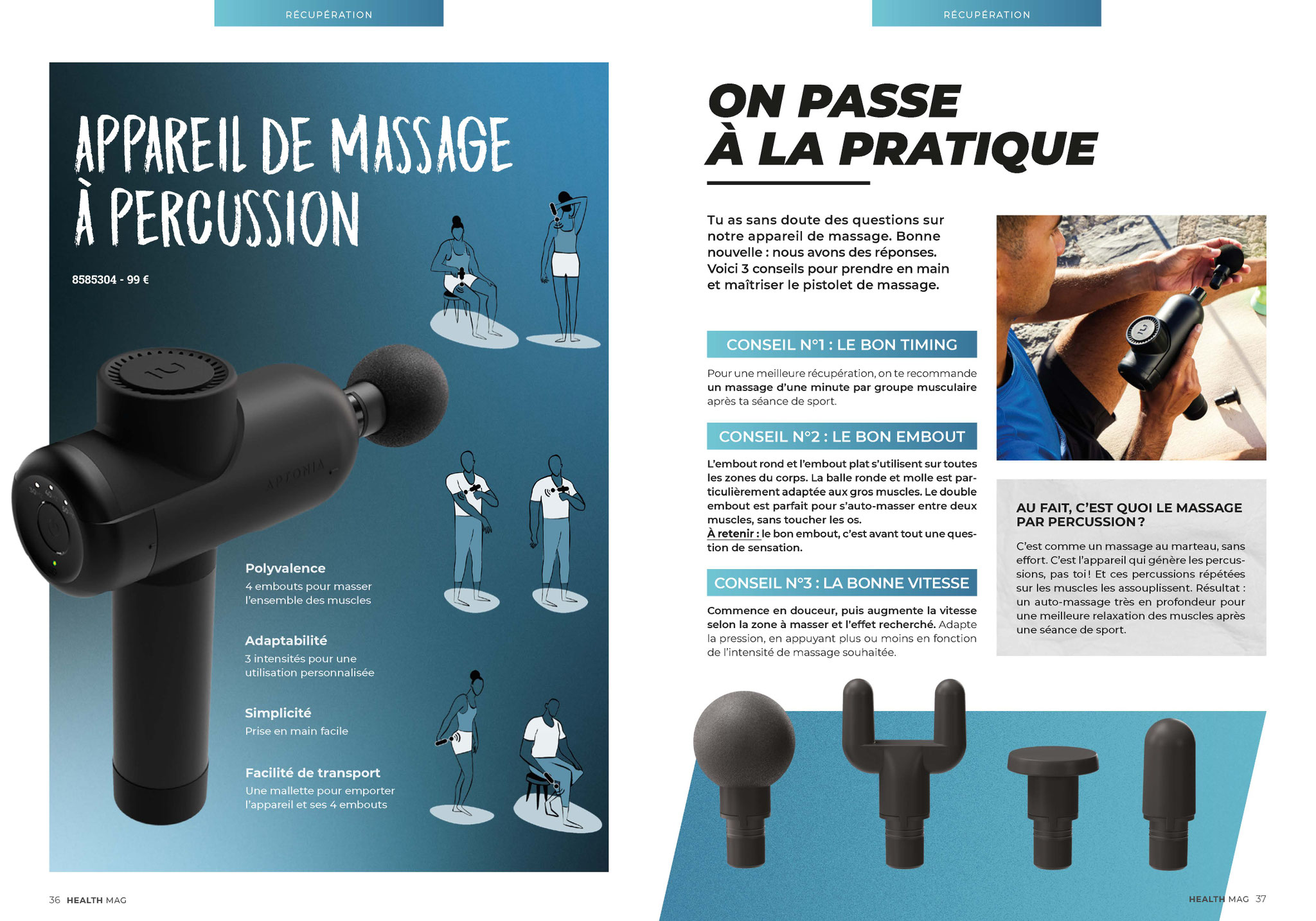 RÉCUPÉRATION

APPAREIL DE MASSAGE À PERCUSSION

8585304 - 99 €

APTONIA

Polyvalence
4 embouts pour masser l'ensemble des muscles

Adaptabilité
3 intensités pour une utilisation personnalisée

Simplicité
Prise en main facile

Facilité de transport
Une mallette pour emporter l'appareil et ses 4 embouts

36 HEALTH MAG

RÉCUPÉRATION

ON PASSE À LA PRATIQUE

Tu as sans doute des questions sur notre appareil de massage. Bonne nouvelle : nous avons des réponses. Voici 3 conseils pour prendre en main et maîtriser le pistolet de massage.

CONSEIL N°1 : LE BON TIMING

Pour une meilleure récupération, on te recommande un massage d'une minute par groupe musculaire après ta séance de sport.

CONSEIL N°2 : LE BON EMBOUT

L'embout rond et l'embout plat s'utilisent sur toutes les zones du corps. La balle ronde et molle est particulièrement adaptée aux gros muscles. Le double embout est parfait pour s'auto-masser entre deux muscles, sans toucher les os.
À retenir : le bon embout, c'est avant tout une question de sensation.

CONSEIL N°3 : LA BONNE VITESSE

Commence en douceur, puis augmente la vitesse selon la zone à masser et l'effet recherché. Adapte la pression, en appuyant plus ou moins en fonction de l'intensité de massage souhaitée.

AU FAIT, C'EST QUOI LE MASSAGE PAR PERCUSSION ?

C'est comme un massage au marteau, sans effort. C'est l'appareil qui génère les percussions, pas toi ! Et ces percussions répétées sur les muscles les assouplissent. Résultat : un auto-massage très en profondeur pour une meilleure relaxation des muscles après une séance de sport.

HEALTH MAG 37